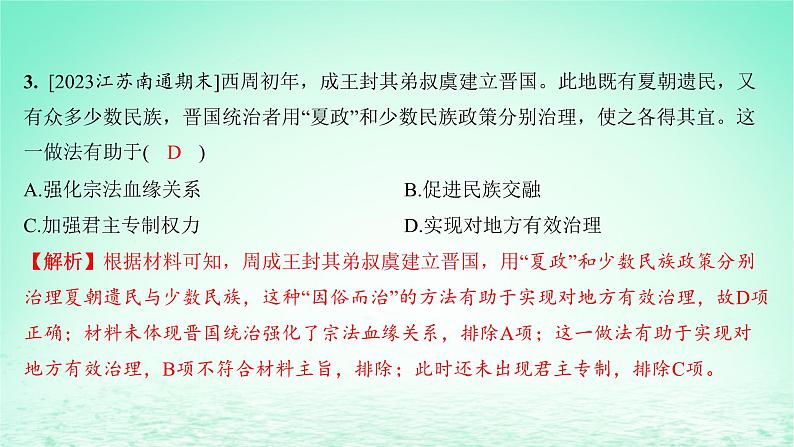 3. [2023江苏南通期末]西周初年，成王封其弟叔虞建立晋国。此地既有夏朝遗民，又有众多少数民族，晋国统治者用“夏政”和少数民族政策分别治理，使之各得其宜。这一做法有助于( D )

A.强化宗法血缘关系
B.促进民族交融
C.加强君主专制权力
D.实现对地方有效治理

【解析】根据材料可知，周成王封其弟叔虞建立晋国，用“夏政”和少数民族政策分别治理夏朝遗民与少数民族，这种“因俗而治”的方法有助于实现对地方有效治理，故D项正确；材料未体现晋国统治强化了宗法血缘关系，排除A项；这一做法有助于实现对地方有效治理，B项不符合材料主旨，排除；此时还未出现君主专制，排除C项。